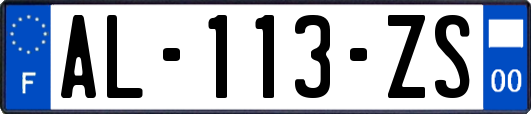 F
AL-113-ZS
00